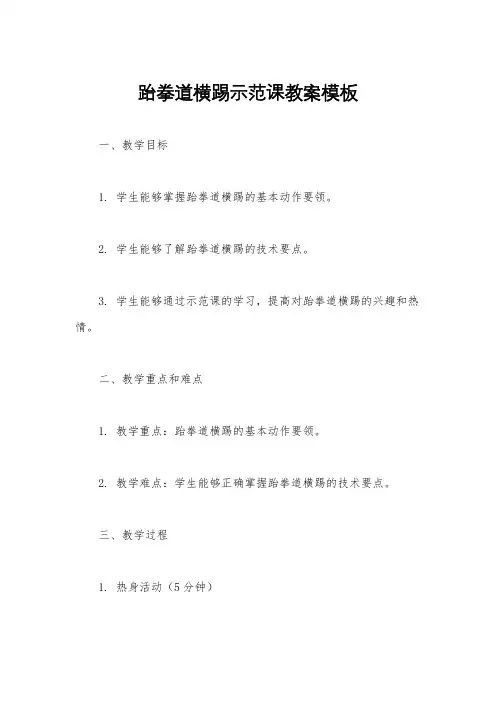 跆拳道横踢示范课教案模板

一、教学目标

1. 学生能够掌握跆拳道横踢的基本动作要领。

2. 学生能够了解跆拳道横踢的技术要点。

3. 学生能够通过示范课的学习，提高对跆拳道横踢的兴趣和热情。

二、教学重点和难点

1. 教学重点：跆拳道横踢的基本动作要领。

2. 教学难点：学生能够正确掌握跆拳道横踢的技术要点。

三、教学过程

1. 热身活动（5分钟）